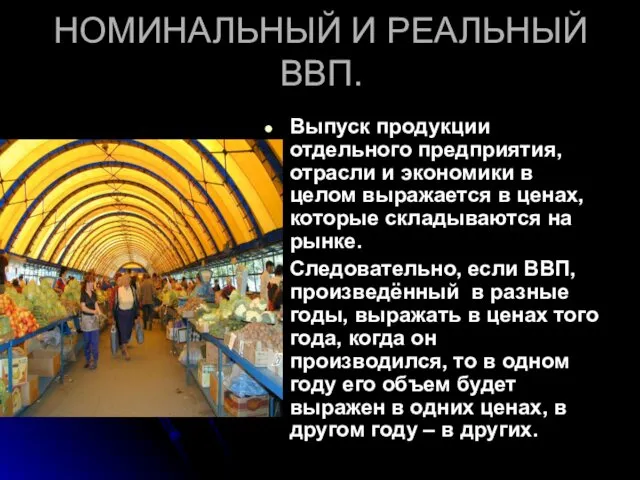 НОМИНАЛЬНЫЙ И РЕАЛЬНЫЙ ВВП.

Выпуск продукции отдельного предприятия, отрасли и экономики в целом выражается в ценах, которые складываются на рынке.

Следовательно, если ВВП, произведённый в разные годы, выражать в ценах того года, когда он производился, то в одном году его объем будет выражен в одних ценах, в другом году – в других.